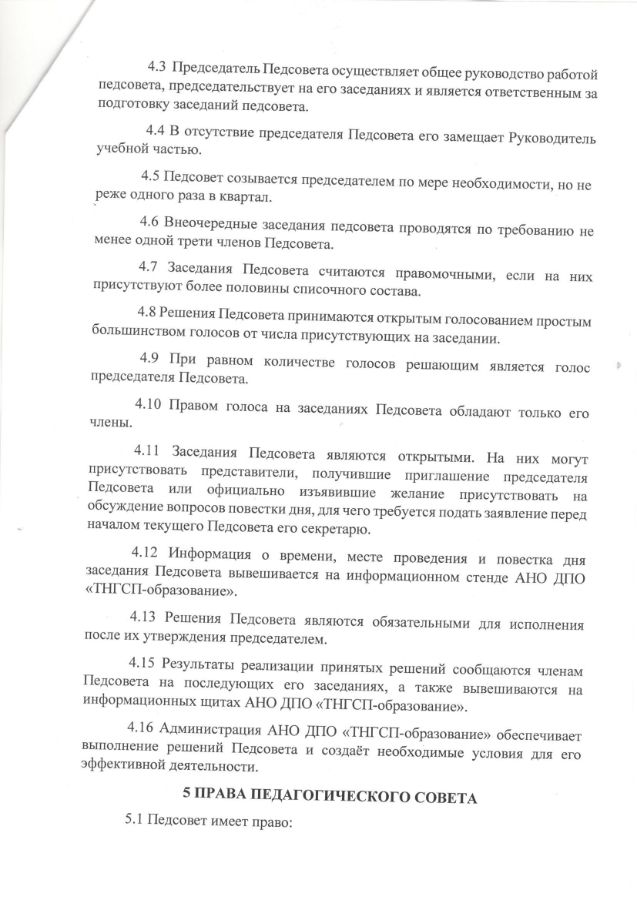 4.3 Председатель Педсовета осуществляет общее руководство работой педсовета, председательствует на его заседаниях и является ответственным за подготовку заседаний педсовета.

4.4 В отсутствие председателя Педсовета его замещает Руководитель учебной частью.

4.5 Педсовет созывается председателем по мере необходимости, но не реже одного раза в квартал.

4.6 Внеочередные заседания педсовета проводятся по требованию не менее одной трети членов Педсовета.

4.7 Заседания Педсовета считаются правомочными, если на них присутствуют более половины списочного состава.

4.8 Решения Педсовета принимаются открытым голосованием простым большинством голосов от числа присутствующих на заседании.

4.9 При равном количестве голосов решающим является голос председателя Педсовета.

4.10 Правом голоса на заседаниях Педсовета обладают только его члены.

4.11 Заседания Педсовета являются открытыми. На них могут присутствовать представители, получившие приглашение председателя Педсовета или официально изъявившие желание присутствовать на обсуждение вопросов повестки дня, для чего требуется подать заявление перед началом текущего Педсовета его секретарю.

4.12 Информация о времени, месте проведения и повестка дня заседания Педсовета вывешивается на информационном стенде АНО ДПО «ТНГСП-образование».

4.13 Решения Педсовета являются обязательными для исполнения после их утверждения председателем.

4.15 Результаты реализации принятых решений сообщаются членам Педсовета на последующих его заседаниях, а также вывешиваются на информационных щитах АНО ДПО «ТНГСП-образование».

4.16 Администрация АНО ДПО «ТНГСП-образование» обеспечивает выполнение решений Педсовета и создаёт необходимые условия для его эффективной деятельности.

5 ПРАВА ПЕДАГОГИЧЕСКОГО СОВЕТА

5.1 Педсовет имеет право: